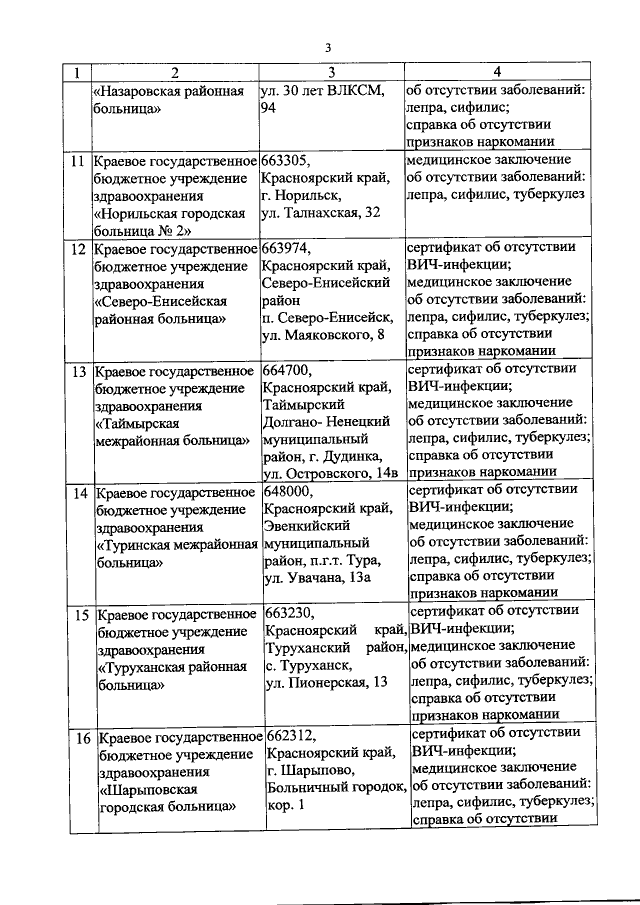 3

| 1 | 2 | 3 | 4 |
|---|---|---|---|
| | «Назаровская районная больница» | ул. 30 лет ВЛКСМ, 94 | об отсутствии заболеваний: лепра, сифилис; справка об отсутствии признаков наркомании |
| 11 | Краевое государственное бюджетное учреждение здравоохранения «Норильская городская больница № 2» | 663305, Красноярский край, г. Норильск, ул. Талнахская, 32 | медицинское заключение об отсутствии заболеваний: лепра, сифилис, туберкулез |
| 12 | Краевое государственное бюджетное учреждение здравоохранения «Северо-Енисейская районная больница» | 663974, Красноярский край, Северо-Енисейский район п. Северо-Енисейск, ул. Маяковского, 8 | сертификат об отсутствии ВИЧ-инфекции; медицинское заключение об отсутствии заболеваний: лепра, сифилис, туберкулез; справка об отсутствии признаков наркомании |
| 13 | Краевое государственное бюджетное учреждение здравоохранения «Таймырская межрайонная больница» | 664700, Красноярский край, Таймырский Долгано- Ненецкий муниципальный район, г. Дудинка, ул. Островского, 14в | сертификат об отсутствии ВИЧ-инфекции; медицинское заключение об отсутствии заболеваний: лепра, сифилис, туберкулез; справка об отсутствии признаков наркомании |
| 14 | Краевое государственное бюджетное учреждение здравоохранения «Туринская межрайонная больница» | 648000, Красноярский край, Эвенкийский муниципальный район, п.г.т. Тура, ул. Увачана, 13а | сертификат об отсутствии ВИЧ-инфекции; медицинское заключение об отсутствии заболеваний: лепра, сифилис, туберкулез; справка об отсутствии признаков наркомании |
| 15 | Краевое государственное бюджетное учреждение здравоохранения «Туруханская районная больница» | 663230, Красноярский край, Туруханский район, с. Туруханск, ул. Пионерская, 13 | сертификат об отсутствии ВИЧ-инфекции; медицинское заключение об отсутствии заболеваний: лепра, сифилис, туберкулез; справка об отсутствии признаков наркомании |
| 16 | Краевое государственное бюджетное учреждение здравоохранения «Шарыповская городская больница» | 662312, Красноярский край, г. Шарыпово, Больничный городок, кор. 1 | сертификат об отсутствии ВИЧ-инфекции; медицинское заключение об отсутствии заболеваний: лепра, сифилис, туберкулез; справка об отсутствии |